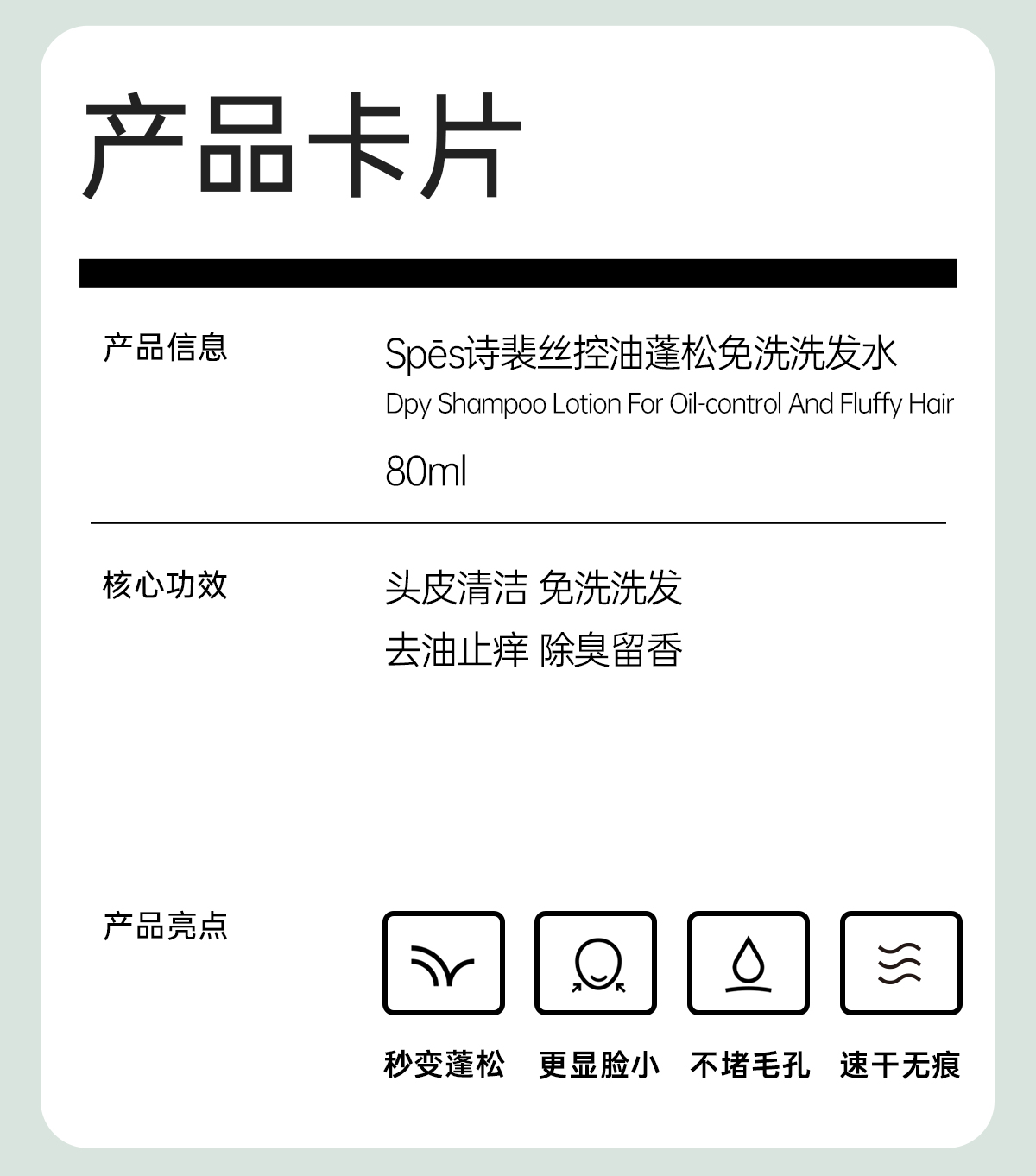 产品卡片

产品信息

Spēs诗裴丝控油蓬松免洗洗发水

Dpy Shampoo Lotion For Oil-control And Fluffy Hair

80ml

核心功效

头皮清洁 免洗洗发

去油止痒 除臭留香

产品亮点

秒变蓬松 更显脸小 不堵毛孔 速干无痕